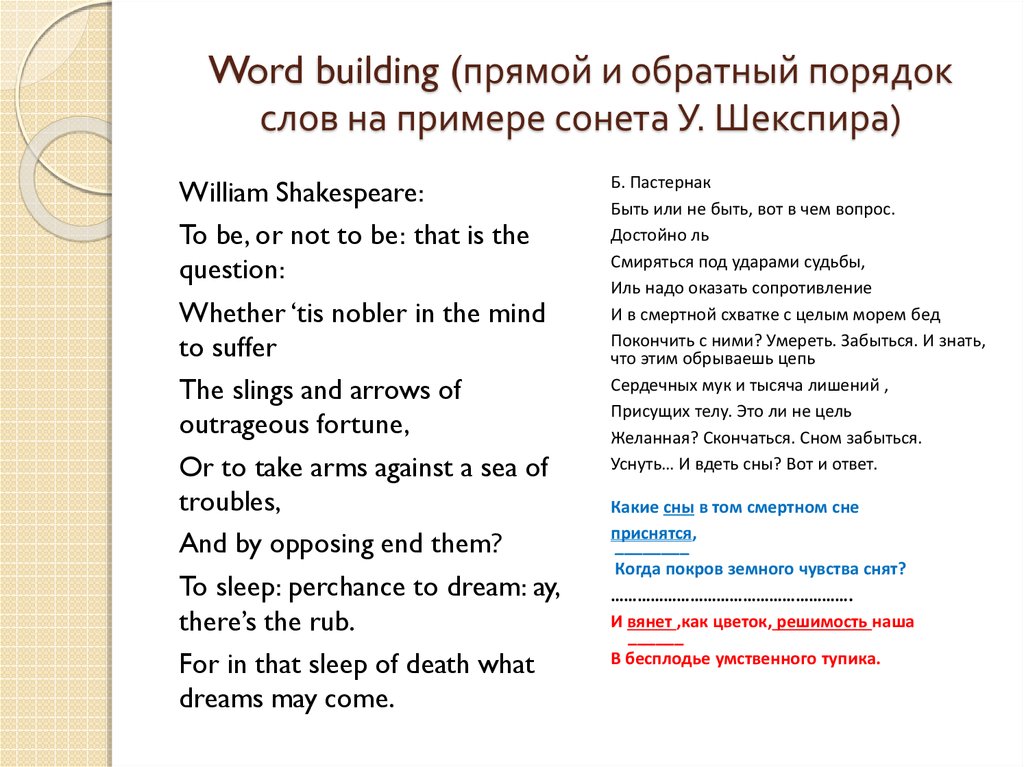 Word building (прямой и обратный порядок слов на примере сонета У. Шекспира)

William Shakespeare:

To be, or not to be: that is the question:

Whether ‘tis nobler in the mind to suffer

The slings and arrows of outrageous fortune,

Or to take arms against a sea of troubles,

And by opposing end them?

To sleep: perchance to dream: ay, there’s the rub.

For in that sleep of death what dreams may come.

Б. Пастернак

Быть или не быть, вот в чем вопрос.

Достойно ль

Смиряться под ударами судьбы,

Иль надо оказать сопротивление

И в смертной схватке с целым морем бед

Покончить с ними? Умереть. Забыться. И знать, что этим обрываешь цепь

Сердечных мук и тысяча лишений ,

Присущих телу. Это ли не цель

Желанная? Скончаться. Сном забыться.

Уснуть… И вдеть сны? Вот и ответ.

Какие сны в том смертном сне приснятся,

________

Когда покров земного чувства снят?

…………………………………………….

И вянет ,как цветок, решимость наша

______

В бесплодье умственного тупика.